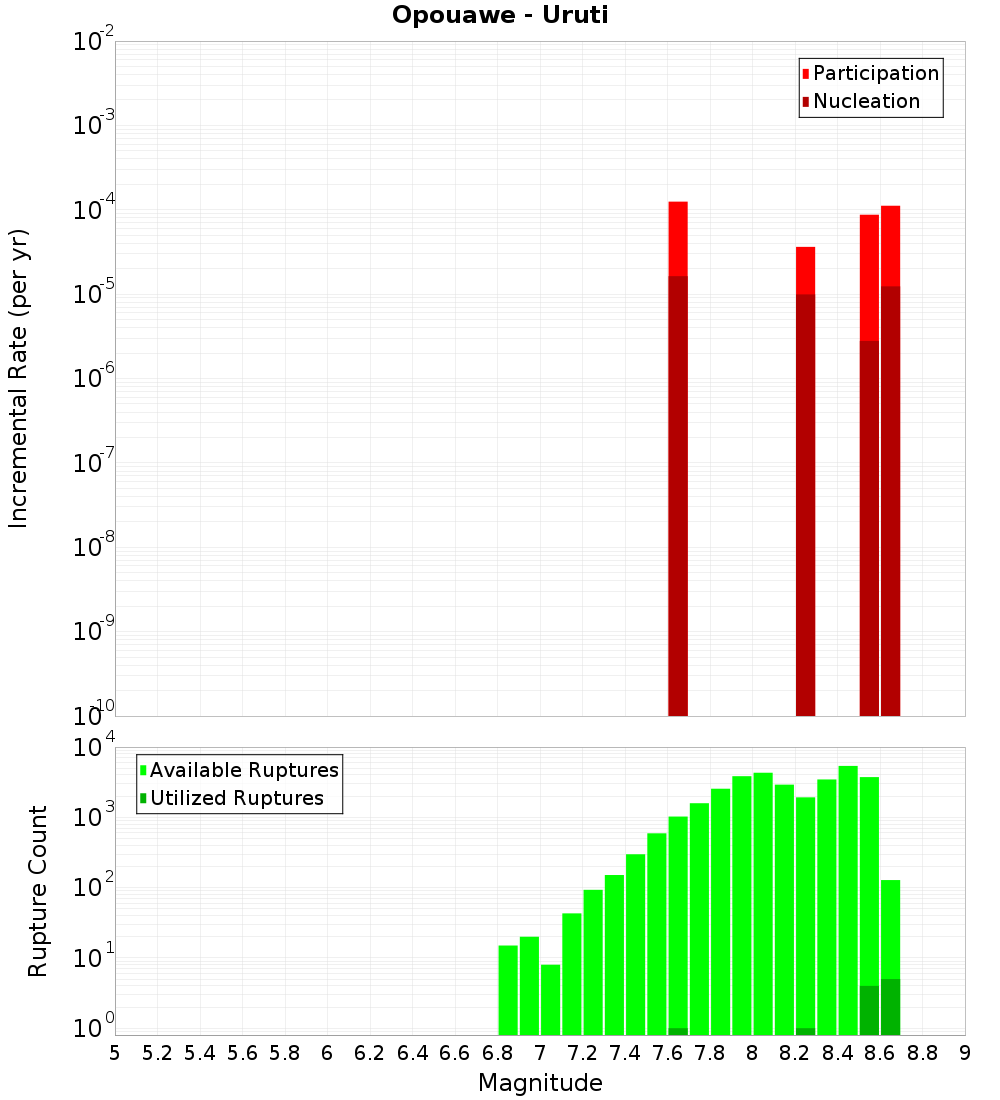 Opouawe - Uruti

Participation
Nucleation

Incremental Rate (per yr)

$10^{-2}$
$10^{-3}$
$10^{-4}$
$10^{-5}$
$10^{-6}$
$10^{-7}$
$10^{-8}$
$10^{-9}$
$10^{-10}$

Available Ruptures
Utilized Ruptures

Rupture Count

$10^{4}$
$10^{3}$
$10^{2}$
$10^{1}$
$10^{0}$

5 5.2 5.4 5.6 5.8 6 6.2 6.4 6.6 6.8 7 7.2 7.4 7.6 7.8 8 8.2 8.4 8.6 8.8 9

Magnitude